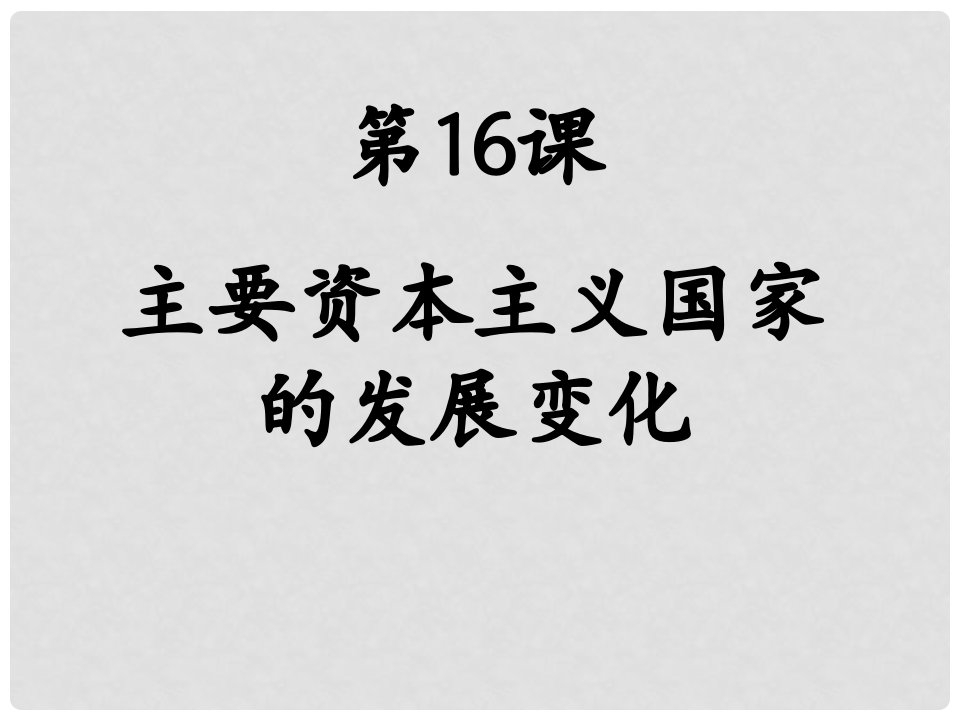 第16课

主要资本主义国家的发展变化